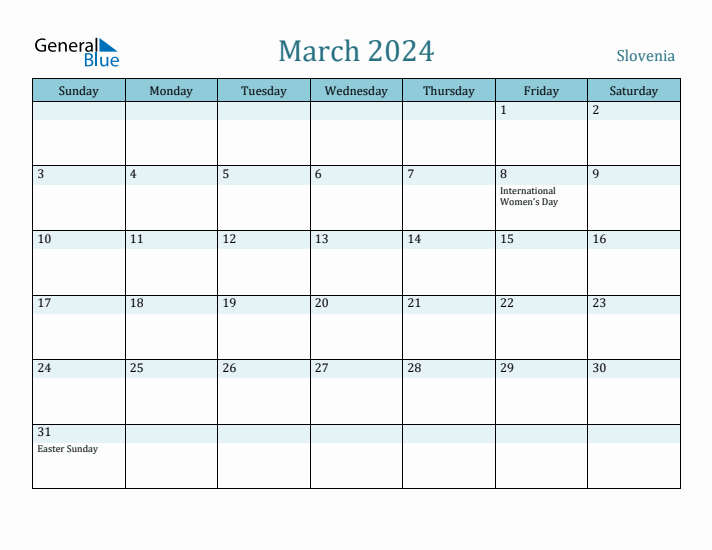 General Blue

March 2024

Slovenia

| Sunday | Monday | Tuesday | Wednesday | Thursday | Friday | Saturday |
|---|---|---|---|---|---|---|
| | | | | | 1 | 2 |
| 3 | 4 | 5 | 6 | 7 | 8 International Women's Day | 9 |
| 10 | 11 | 12 | 13 | 14 | 15 | 16 |
| 17 | 18 | 19 | 20 | 21 | 22 | 23 |
| 24 | 25 | 26 | 27 | 28 | 29 | 30 |
| 31 Easter Sunday | | | | | | |